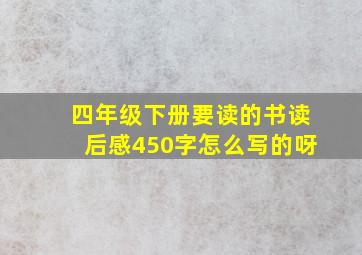 四年级下册要读的书读后感450字怎么写的呀